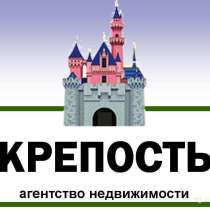 КРЕПОСТЬ
агентство недвижимости